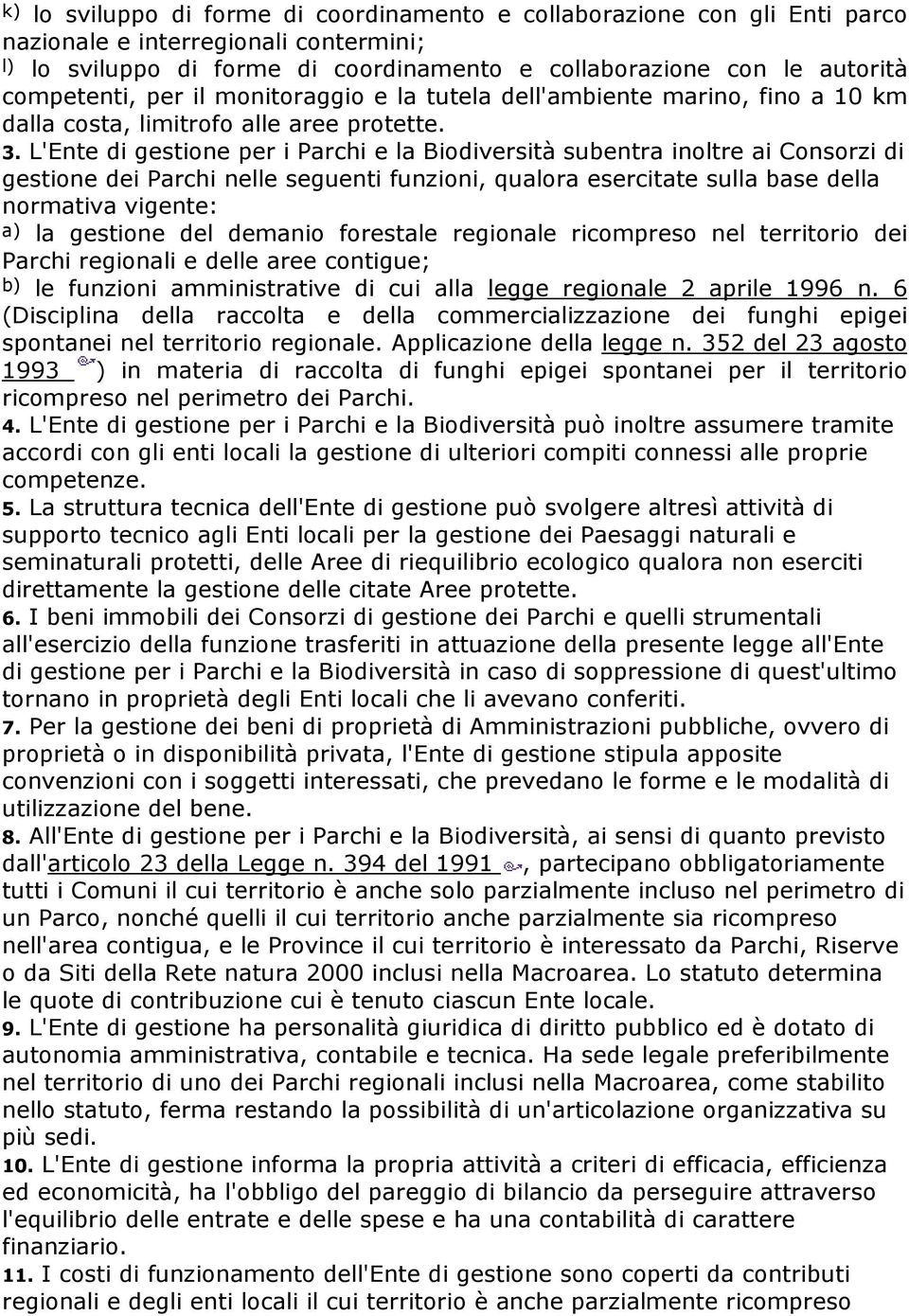 k) lo sviluppo di forme di coordinamento e collaborazione con gli Enti parco nazionale e interregionali contermini;

l) lo sviluppo di forme di coordinamento e collaborazione con le autorità competenti, per il monitoraggio e la tutela dell'ambiente marino, fino a 10 km dalla costa, limitrofo alle aree protette.

3. L'Ente di gestione per i Parchi e la Biodiversità subentra inoltre ai Consorzi di gestione dei Parchi nelle seguenti funzioni, qualora esercitate sulla base della normativa vigente:

a) la gestione del demanio forestale regionale ricompreso nel territorio dei Parchi regionali e delle aree contigue;

b) le funzioni amministrative di cui alla legge regionale 2 aprile 1996 n. 6 (Disciplina della raccolta e della commercializzazione dei funghi epigei spontanei nel territorio regionale. Applicazione della legge n. 352 del 23 agosto 1993 ) in materia di raccolta di funghi epigei spontanei per il territorio ricompreso nel perimetro dei Parchi.

4. L'Ente di gestione per i Parchi e la Biodiversità può inoltre assumere tramite accordi con gli enti locali la gestione di ulteriori compiti connessi alle proprie competenze.

5. La struttura tecnica dell'Ente di gestione può svolgere altresì attività di supporto tecnico agli Enti locali per la gestione dei Paesaggi naturali e seminaturali protetti, delle Aree di riequilibrio ecologico qualora non eserciti direttamente la gestione delle citate Aree protette.

6. I beni immobili dei Consorzi di gestione dei Parchi e quelli strumentali all'esercizio della funzione trasferiti in attuazione della presente legge all'Ente di gestione per i Parchi e la Biodiversità in caso di soppressione di quest'ultimo tornano in proprietà degli Enti locali che li avevano conferiti.

7. Per la gestione dei beni di proprietà di Amministrazioni pubbliche, ovvero di proprietà o in disponibilità privata, l'Ente di gestione stipula apposite convenzioni con i soggetti interessati, che prevedano le forme e le modalità di utilizzazione del bene.

8. All'Ente di gestione per i Parchi e la Biodiversità, ai sensi di quanto previsto dall'articolo 23 della Legge n. 394 del 1991 , partecipano obbligatoriamente tutti i Comuni il cui territorio è anche solo parzialmente incluso nel perimetro di un Parco, nonché quelli il cui territorio anche parzialmente sia ricompreso nell'area contigua, e le Province il cui territorio è interessato da Parchi, Riserve o da Siti della Rete natura 2000 inclusi nella Macroarea. Lo statuto determina le quote di contribuzione cui è tenuto ciascun Ente locale.

9. L'Ente di gestione ha personalità giuridica di diritto pubblico ed è dotato di autonomia amministrativa, contabile e tecnica. Ha sede legale preferibilmente nel territorio di uno dei Parchi regionali inclusi nella Macroarea, come stabilito nello statuto, ferma restando la possibilità di un'articolazione organizzativa su più sedi.

10. L'Ente di gestione informa la propria attività a criteri di efficacia, efficienza ed economicità, ha l'obbligo del pareggio di bilancio da perseguire attraverso l'equilibrio delle entrate e delle spese e ha una contabilità di carattere finanziario.

11. I costi di funzionamento dell'Ente di gestione sono coperti da contributi regionali e degli enti locali il cui territorio è anche parzialmente ricompreso